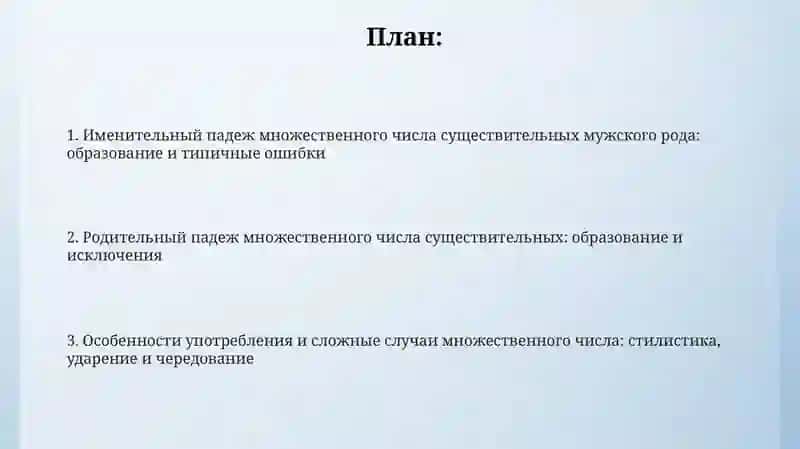 План:

1. Именительный падеж множественного числа существительных мужского рода: образование и типичные ошибки

2. Родительный падеж множественного числа существительных: образование и исключения

3. Особенности употребления и сложные случаи множественного числа: стилистика, ударение и чередование